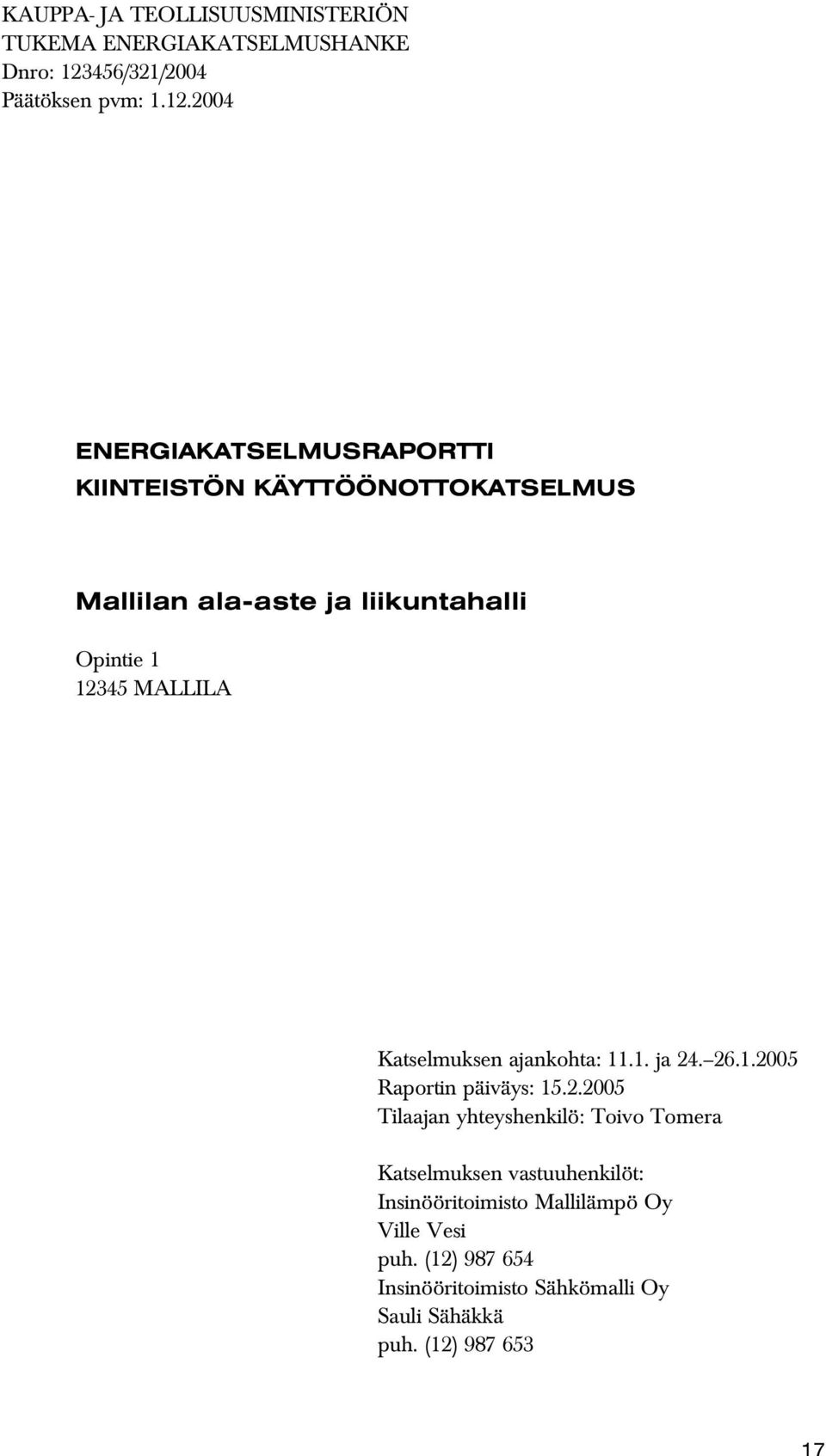 KAUPPA- JA TEOLLISUUSMINISTERIÖN
TUKEMA ENERGIAKATSELMUSHANKE
Dnro: 123456/321/2004
Päätöksen pvm: 1.12.2004

ENERGIAKATSELMUSRAPORTTI
KIINTEISTÖN KÄYTTÖÖNOTTOKATSELMUS

Mallilan ala-aste ja liikuntahalli

Opintie 1
12345 MALLILA

Katselmuksen ajankohta: 11.1. ja 24.–26.1.2005
Raportin päiväys: 15.2.2005
Tilaajan yhteyshenkilö: Toivo Tomera

Katselmuksen vastuuhenkilöt:
Insinööritoimisto Mallilämpö Oy
Ville Vesi
puh. (12) 987 654
Insinööritoimisto Sähkömalli Oy
Sauli Sähäkkä
puh. (12) 987 653

17